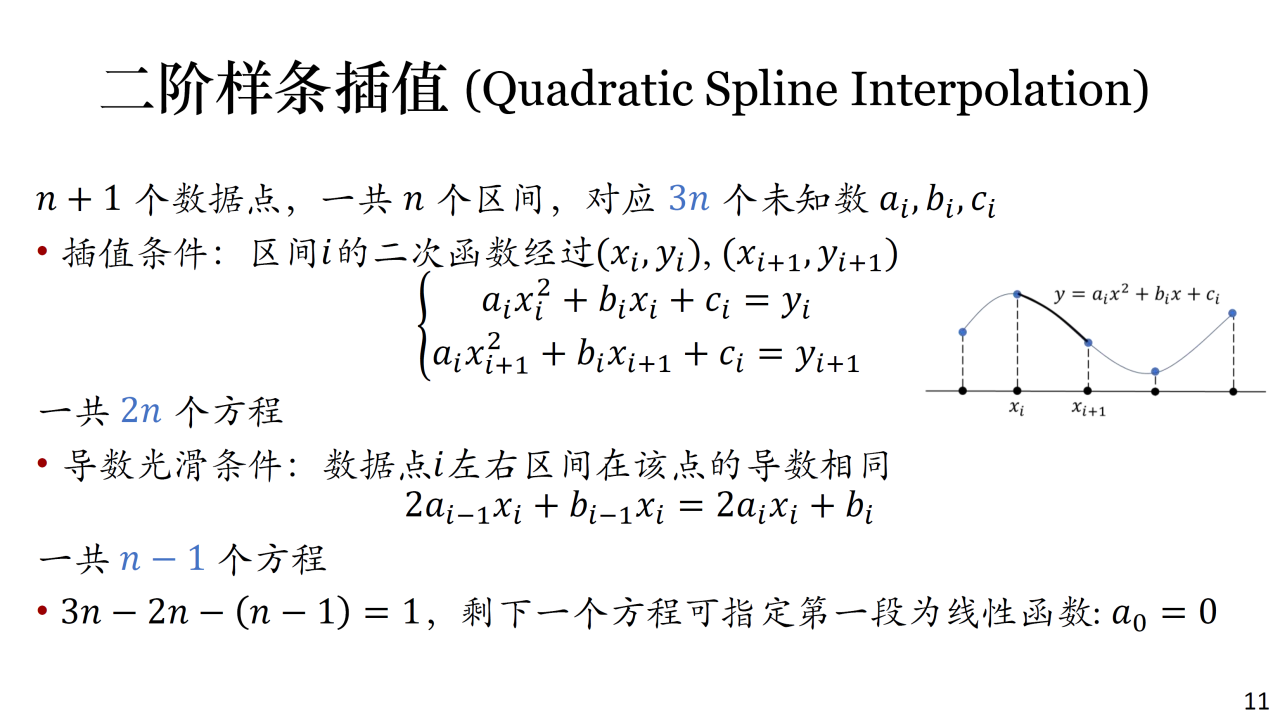 二阶样条插值 (Quadratic Spline Interpolation)

$n+1$ 个数据点，一共 $n$ 个区间，对应 $3n$ 个未知数 $a_i, b_i, c_i$

• 插值条件：区间$i$的二次函数经过$(x_i, y_i), (x_{i+1}, y_{i+1})$

$\begin{cases} a_i x_i^2 + b_i x_i + c_i = y_i \\ a_i x_{i+1}^2 + b_i x_{i+1} + c_i = y_{i+1} \end{cases}$

$y = a_i x^2 + b_i x + c_i$

$x_i$ $x_{i+1}$

一共 $2n$ 个方程

• 导数光滑条件：数据点$i$左右区间在该点的导数相同

$2a_{i-1}x_i + b_{i-1}x_i = 2a_i x_i + b_i$

一共 $n-1$ 个方程

• $3n - 2n - (n-1) = 1$，剩下一个方程可指定第一段为线性函数: $a_0 = 0$

11